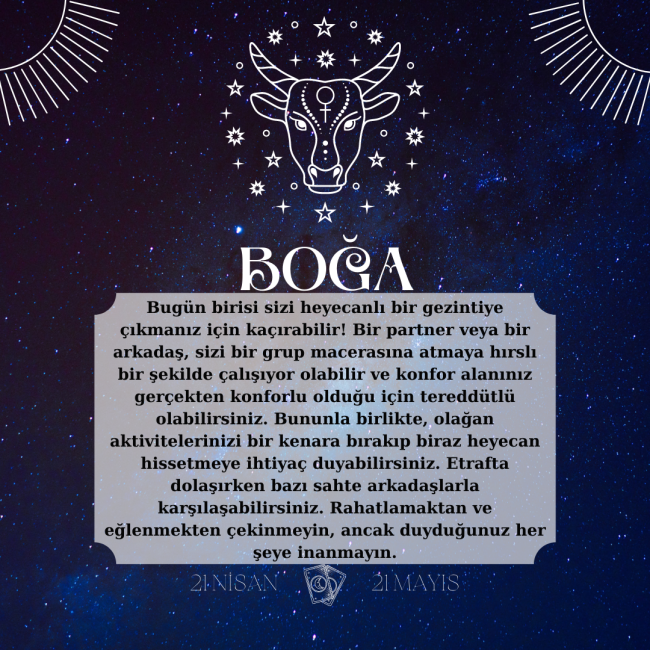 BOĞA

Bugün birisi sizi heyecanlı bir gezintiye çıkmanız için kaçırabilir! Bir partner veya bir arkadaş, sizi bir grup macerasına atmaya hırslı bir şekilde çalışıyor olabilir ve konfor alanınız gerçekten konforlu olduğu için tereddütlü olabilirsiniz. Bununla birlikte, olağan aktivitelerinizi bir kenara bırakıp biraz heyecan hissetmeye ihtiyaç duyabilirsiniz. Etrafta dolaşırken bazı sahte arkadaşlarla karşılaşabilirsiniz. Rahatlamaktan ve eğlenmekten çekinmeyin, ancak duyduğunuz her şeye inanmayın.

21 NİSAN 21 MAYIS